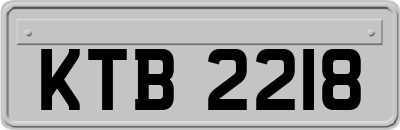 KTB 2218